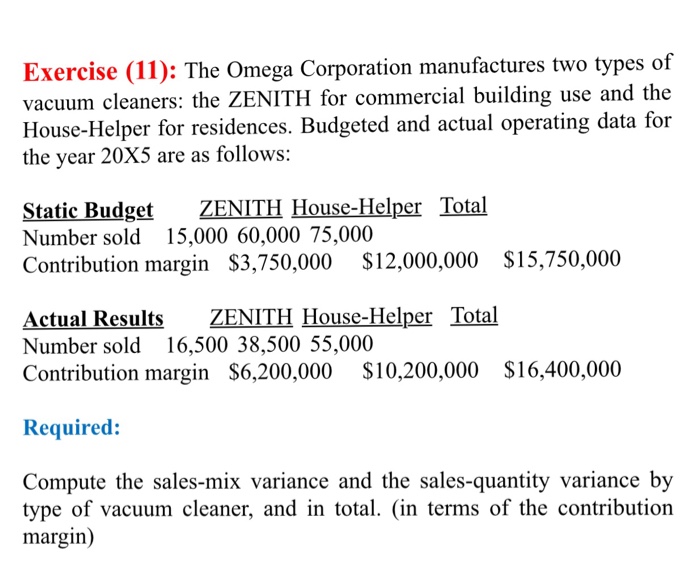 Exercise (11): The Omega Corporation manufactures two types of vacuum cleaners: the ZENITH for commercial building use and the House-Helper for residences. Budgeted and actual operating data for the year 20X5 are as follows:

| Static Budget | ZENITH | House-Helper | Total |
|---|---|---|---|
| Number sold | 15,000 | 60,000 | 75,000 |
| Contribution margin | \$3,750,000 | \$12,000,000 | \$15,750,000 |

| Actual Results | ZENITH | House-Helper | Total |
|---|---|---|---|
| Number sold | 16,500 | 38,500 | 55,000 |
| Contribution margin | \$6,200,000 | \$10,200,000 | \$16,400,000 |

Required:

Compute the sales-mix variance and the sales-quantity variance by type of vacuum cleaner, and in total. (in terms of the contribution margin)